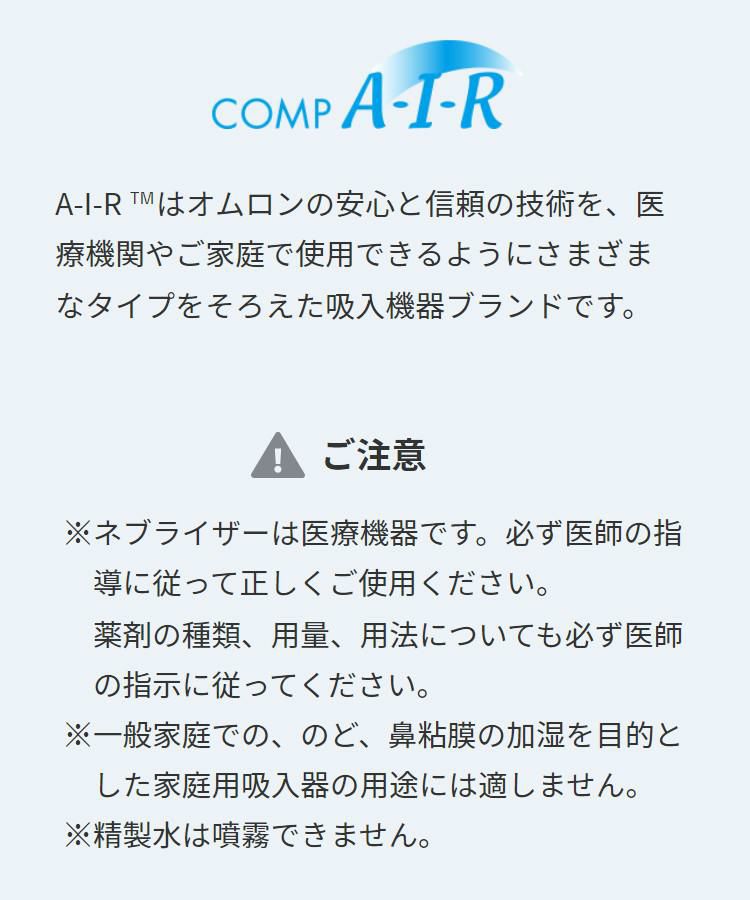 COMP A-I-R

A-I-R ™はオムロンの安心と信頼の技術を、医療機関やご家庭で使用できるようにさまざまなタイプをそろえた吸入機器ブランドです。

ご注意

※ネブライザーは医療機器です。必ず医師の指導に従って正しくご使用ください。
薬剤の種類、用量、用法についても必ず医師の指示に従ってください。
※一般家庭での、のど、鼻粘膜の加湿を目的とした家庭用吸入器の用途には適しません。
※精製水は噴霧できません。